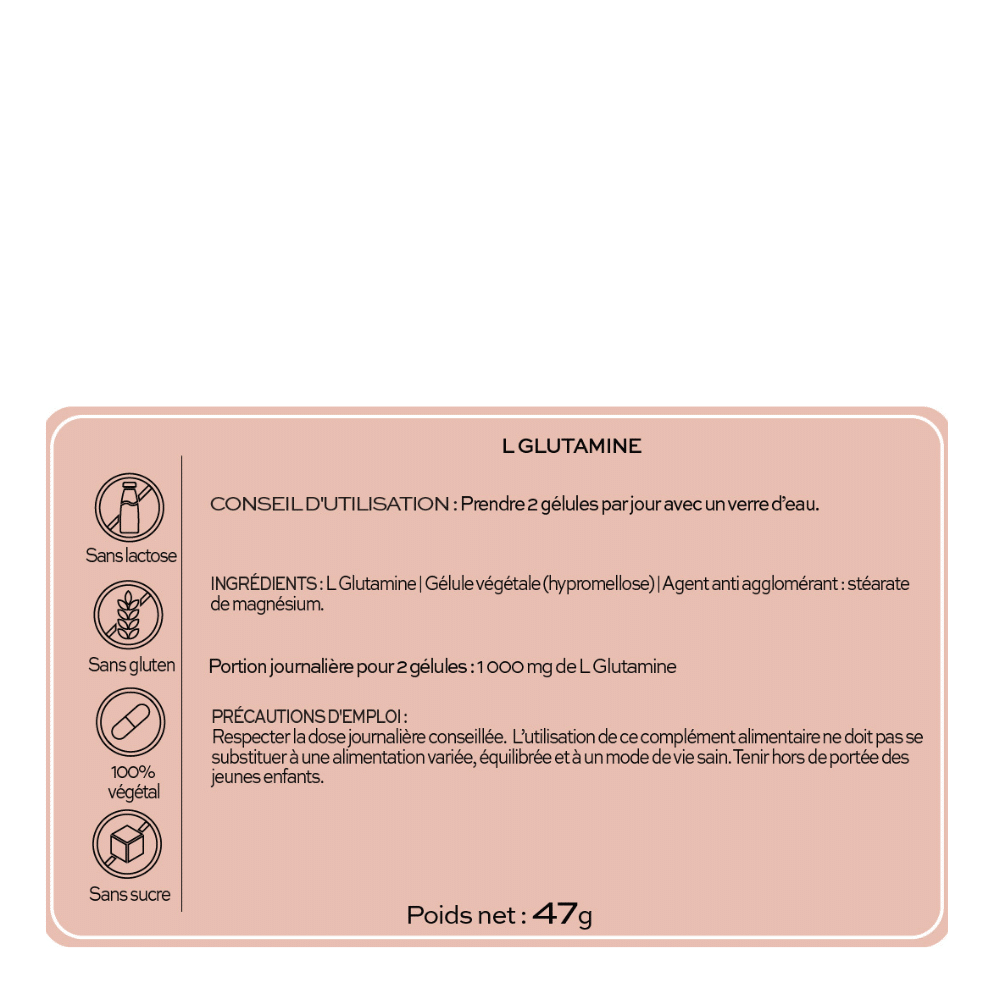 L GLUTAMINE

Sans lactose

Sans gluten

100% végétal

Sans sucre

CONSEIL D'UTILISATION : Prendre 2 gélules par jour avec un verre d'eau.

INGRÉDIENTS : L Glutamine | Gélule végétale (hypromellose) | Agent anti agglomérant : stéarate de magnésium.

Portion journalière pour 2 gélules : 1 000 mg de L Glutamine

PRÉCAUTIONS D'EMPLOI :
Respecter la dose journalière conseillée. L'utilisation de ce complément alimentaire ne doit pas se substituer à une alimentation variée, équilibrée et à un mode de vie sain. Tenir hors de portée des jeunes enfants.

Poids net : 47g